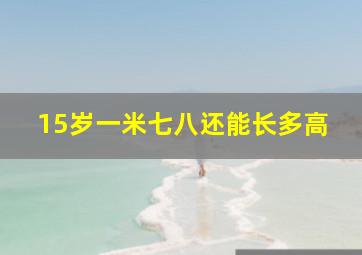 15岁一米七八还能长多高